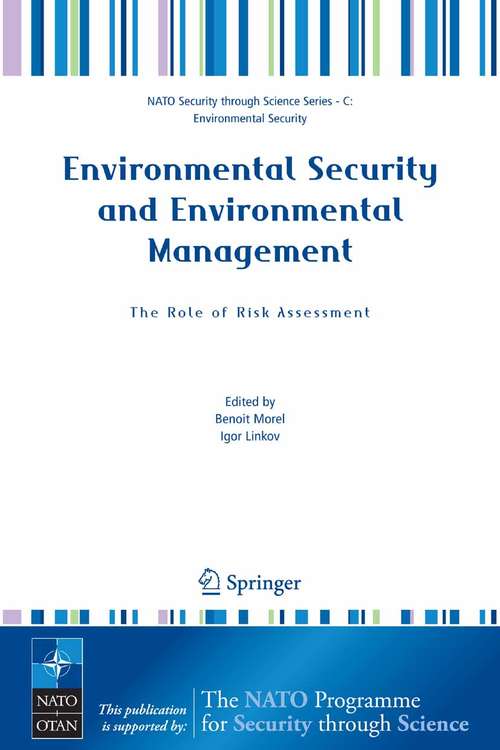 NATO Security through Science Series - C: Environmental Security

Environmental Security and Environmental Management

The Role of Risk Assessment

Edited by
Benoit Morel
Igor Linkov

Springer

NATO
OTAN

This publication is supported by:

The NATO Programme for Security through Science